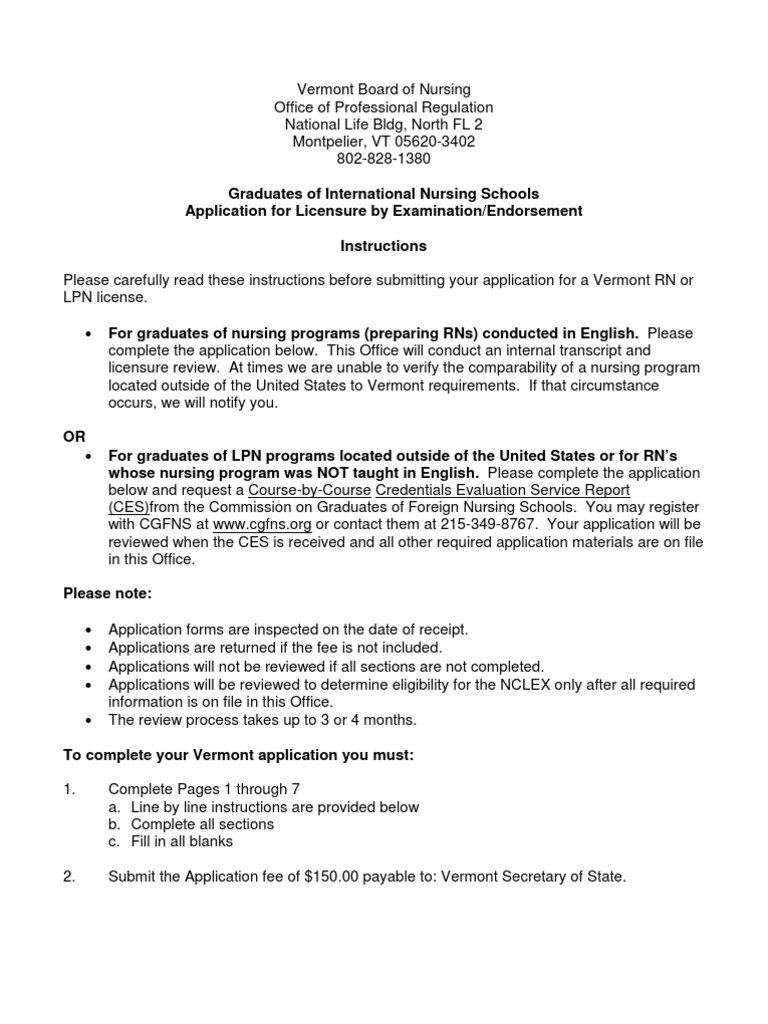 Vermont Board of Nursing
Office of Professional Regulation
National Life Bldg, North FL 2
Montpelier, VT 05620-3402
802-828-1380

Graduates of International Nursing Schools
Application for Licensure by Examination/Endorsement

Instructions

Please carefully read these instructions before submitting your application for a Vermont RN or LPN license.

• For graduates of nursing programs (preparing RNs) conducted in English. Please complete the application below. This Office will conduct an internal transcript and licensure review. At times we are unable to verify the comparability of a nursing program located outside of the United States to Vermont requirements. If that circumstance occurs, we will notify you.

OR

• For graduates of LPN programs located outside of the United States or for RN's whose nursing program was NOT taught in English. Please complete the application below and request a Course-by-Course Credentials Evaluation Service Report (CES)from the Commission on Graduates of Foreign Nursing Schools. You may register with CGFNS at www.cgfns.org or contact them at 215-349-8767. Your application will be reviewed when the CES is received and all other required application materials are on file in this Office.

Please note:

• Application forms are inspected on the date of receipt.
• Applications are returned if the fee is not included.
• Applications will not be reviewed if all sections are not completed.
• Applications will be reviewed to determine eligibility for the NCLEX only after all required information is on file in this Office.
• The review process takes up to 3 or 4 months.

To complete your Vermont application you must:

1. Complete Pages 1 through 7
a. Line by line instructions are provided below
b. Complete all sections
c. Fill in all blanks

2. Submit the Application fee of $150.00 payable to: Vermont Secretary of State.